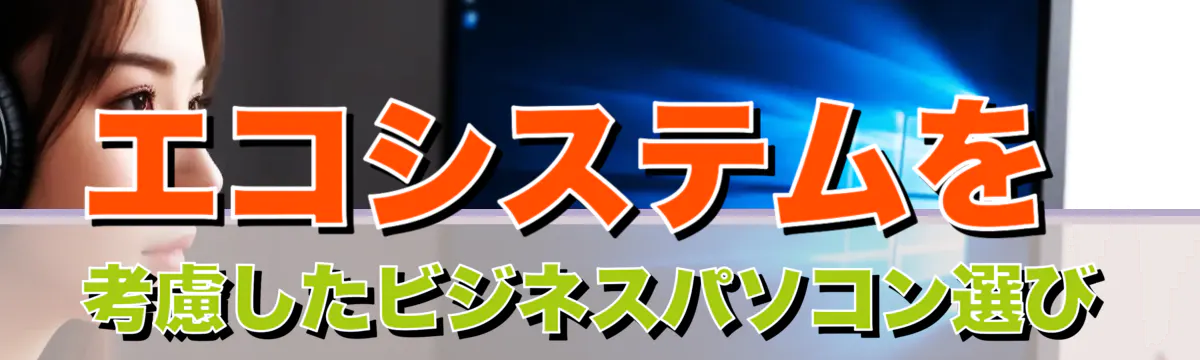 エコシステムを
考慮したビジネスパソコン選び